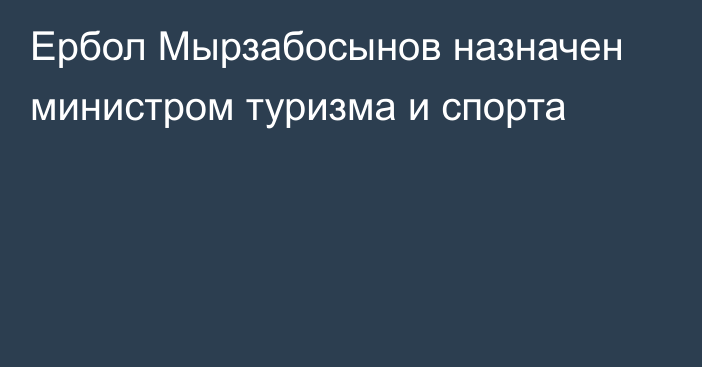 Ербол Мырзабосынов назначен министром туризма и спорта